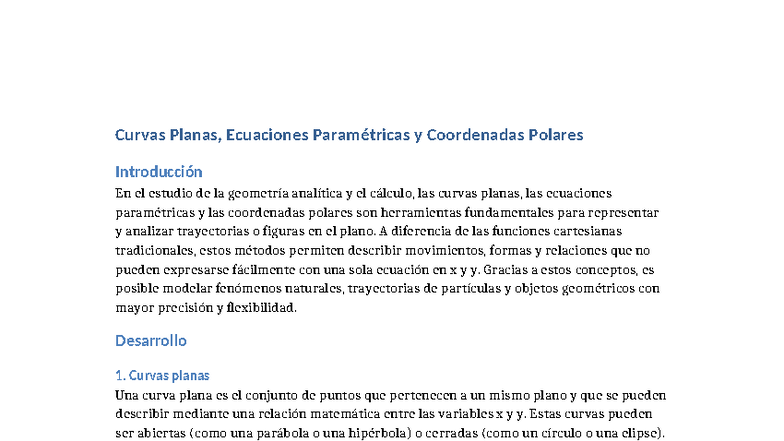 Curvas Planas, Ecuaciones Paramétricas y Coordenadas Polares

Introducción

En el estudio de la geometría analítica y el cálculo, las curvas planas, las ecuaciones paramétricas y las coordenadas polares son herramientas fundamentales para representar y analizar trayectorias o figuras en el plano. A diferencia de las funciones cartesianas tradicionales, estos métodos permiten describir movimientos, formas y relaciones que no pueden expresarse fácilmente con una sola ecuación en x y y. Gracias a estos conceptos, es posible modelar fenómenos naturales, trayectorias de partículas y objetos geométricos con mayor precisión y flexibilidad.

Desarrollo

1. Curvas planas

Una curva plana es el conjunto de puntos que pertenecen a un mismo plano y que se pueden describir mediante una relación matemática entre las variables x y y. Estas curvas pueden ser abiertas (como una parábola o una hipérbola) o cerradas (como un círculo o una elipse).